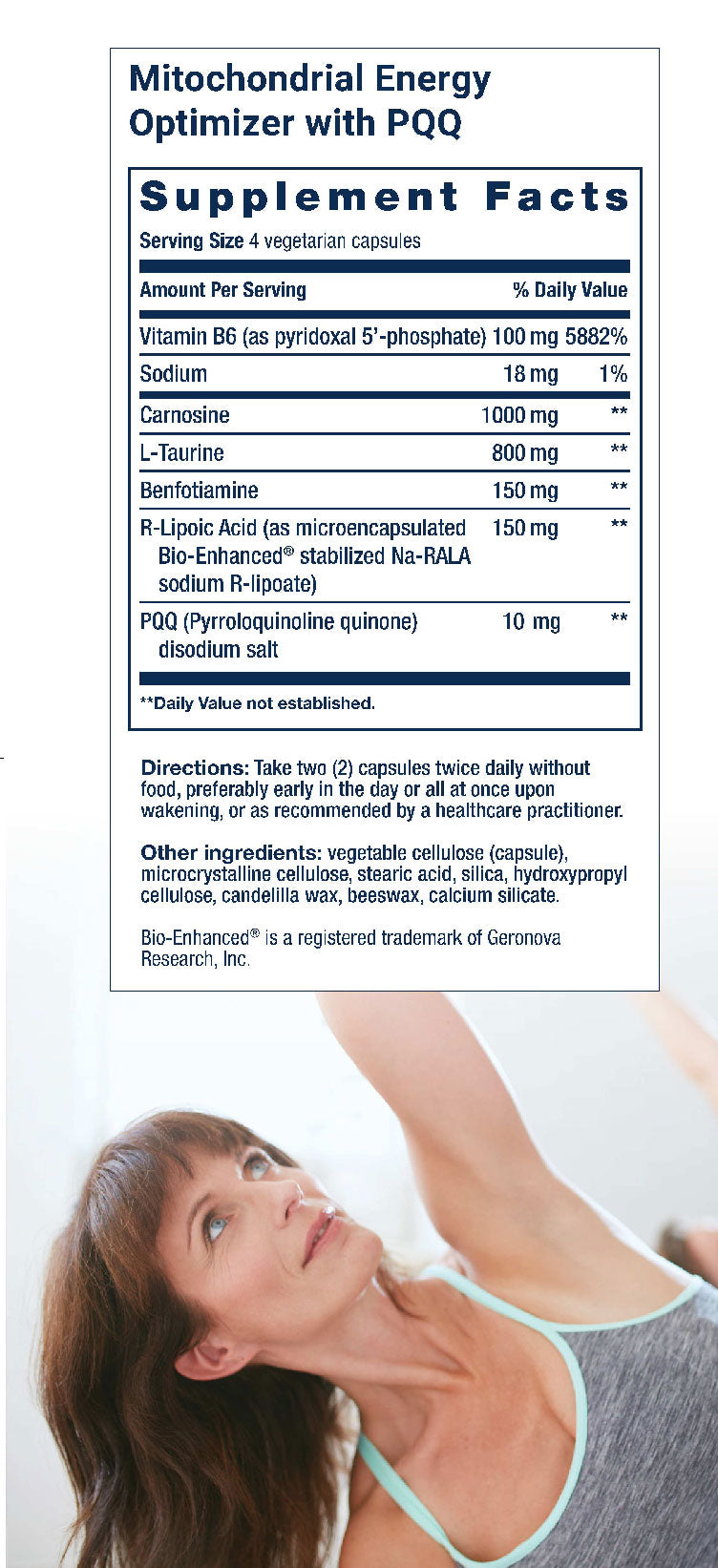 Mitochondrial Energy Optimizer with PQQ

Supplement Facts

Serving Size 4 vegetarian capsules

| Amount Per Serving | | % Daily Value |
|---|---|---|
| Vitamin B6 (as pyridoxal 5'-phosphate) | 100 mg | 5882% |
| Sodium | 18 mg | 1% |
| Carnosine | 1000 mg | ** |
| L-Taurine | 800 mg | ** |
| Benfotiamine | 150 mg | ** |
| R-Lipoic Acid (as microencapsulated Bio-Enhanced® stabilized Na-RALA sodium R-lipoate) | 150 mg | ** |
| PQQ (Pyrroloquinoline quinone) disodium salt | 10 mg | ** |

**Daily Value not established.

Directions: Take two (2) capsules twice daily without food, preferably early in the day or all at once upon wakening, or as recommended by a healthcare practitioner.

Other ingredients: vegetable cellulose (capsule), microcrystalline cellulose, stearic acid, silica, hydroxypropyl cellulose, candelilla wax, beeswax, calcium silicate.

Bio-Enhanced® is a registered trademark of Geronova Research, Inc.